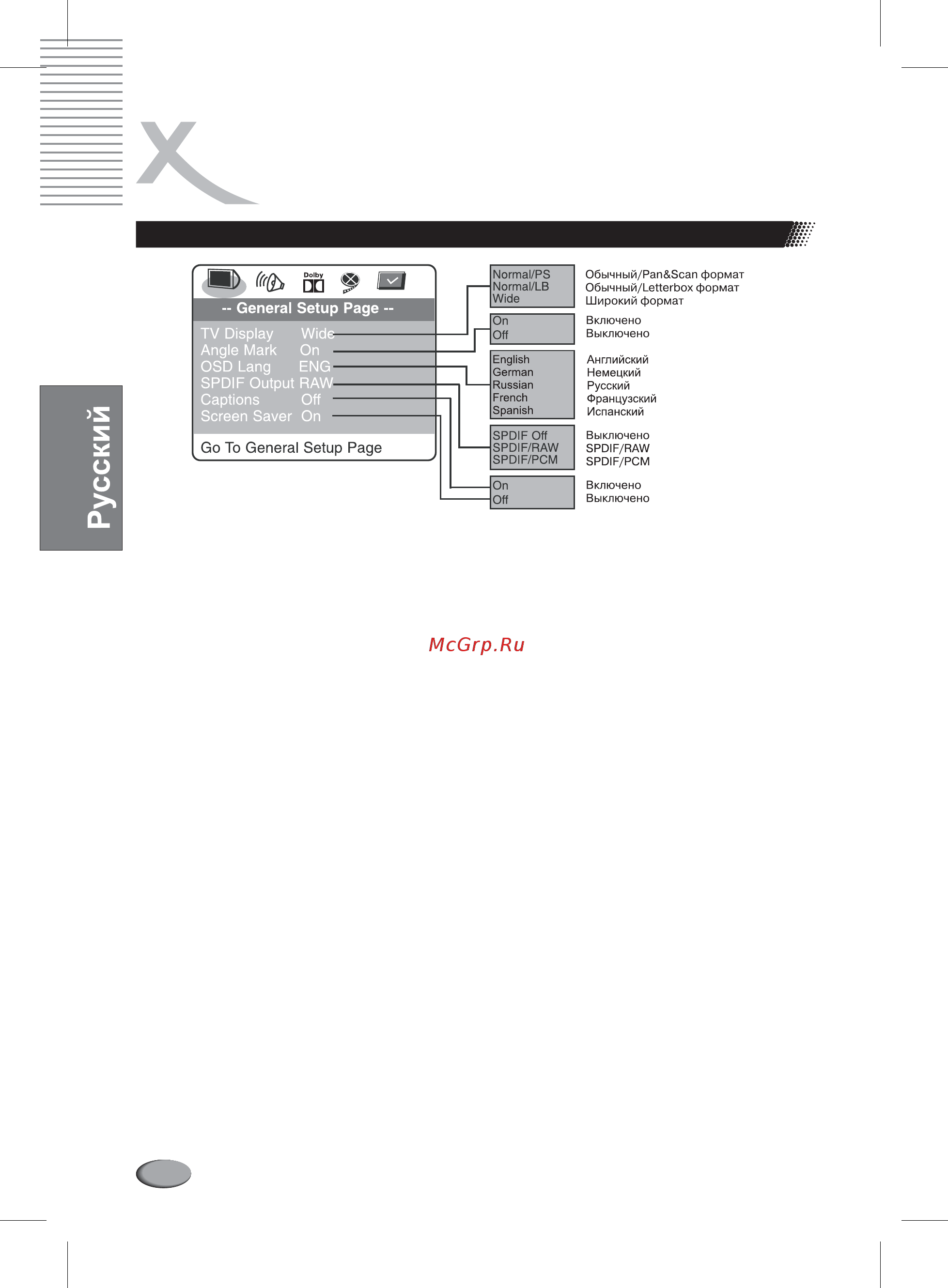 Русский

Dolby

-- General Setup Page --

TV Display Wide
Angle Mark On
OSD Lang ENG
SPDIF Output RAW
Captions Off
Screen Saver On

Go To General Setup Page

Normal/PS
Normal/LB
Wide

Обычный/Pan&Scan формат
Обычный/Letterbox формат
Широкий формат

On
Off

Включено
Выключено

English
German
Russian
French
Spanish

Английский
Немецкий
Русский
Французский
Испанский

SPDIF Off
SPDIF/RAW
SPDIF/PCM

Выключено
SPDIF/RAW
SPDIF/PCM

On
Off

Включено
Выключено

McGrp.Ru